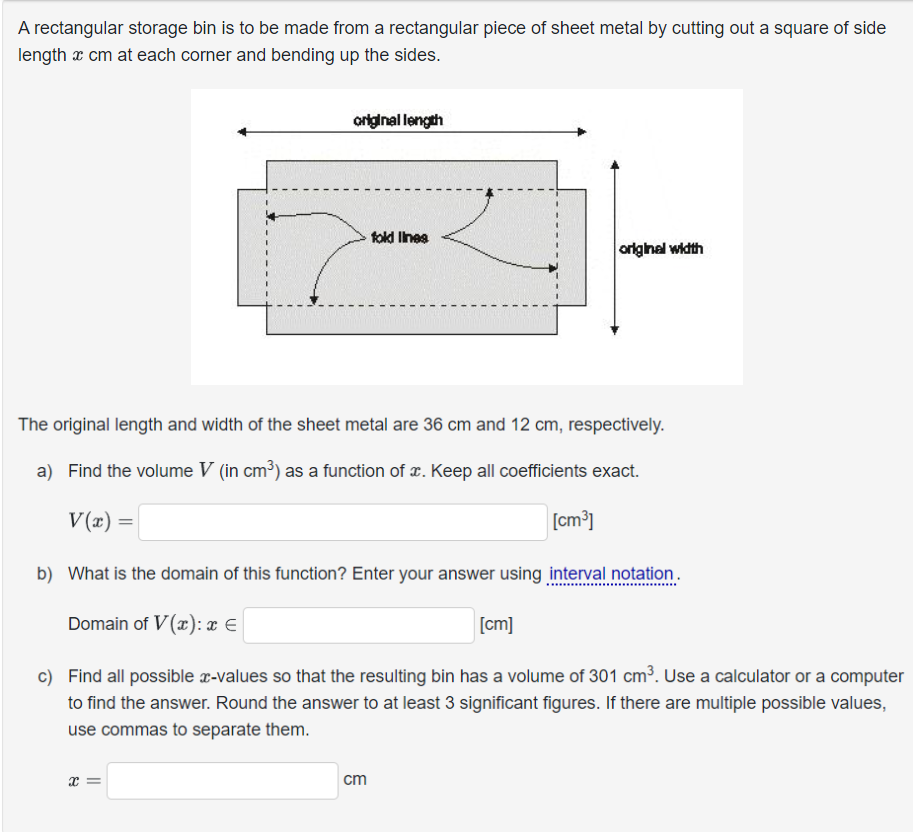 A rectangular storage bin is to be made from a rectangular piece of sheet metal by cutting out a square of side length $x$ cm at each corner and bending up the sides.

original length

fold lines

original width

The original length and width of the sheet metal are 36 cm and 12 cm, respectively.

a) Find the volume $V$ (in cm$^3$) as a function of $x$. Keep all coefficients exact.

$V(x) =$ [cm$^3$]

b) What is the domain of this function? Enter your answer using interval notation.

Domain of $V(x)$: $x \in$ [cm]

c) Find all possible $x$-values so that the resulting bin has a volume of 301 cm$^3$. Use a calculator or a computer to find the answer. Round the answer to at least 3 significant figures. If there are multiple possible values, use commas to separate them.

$x =$ cm